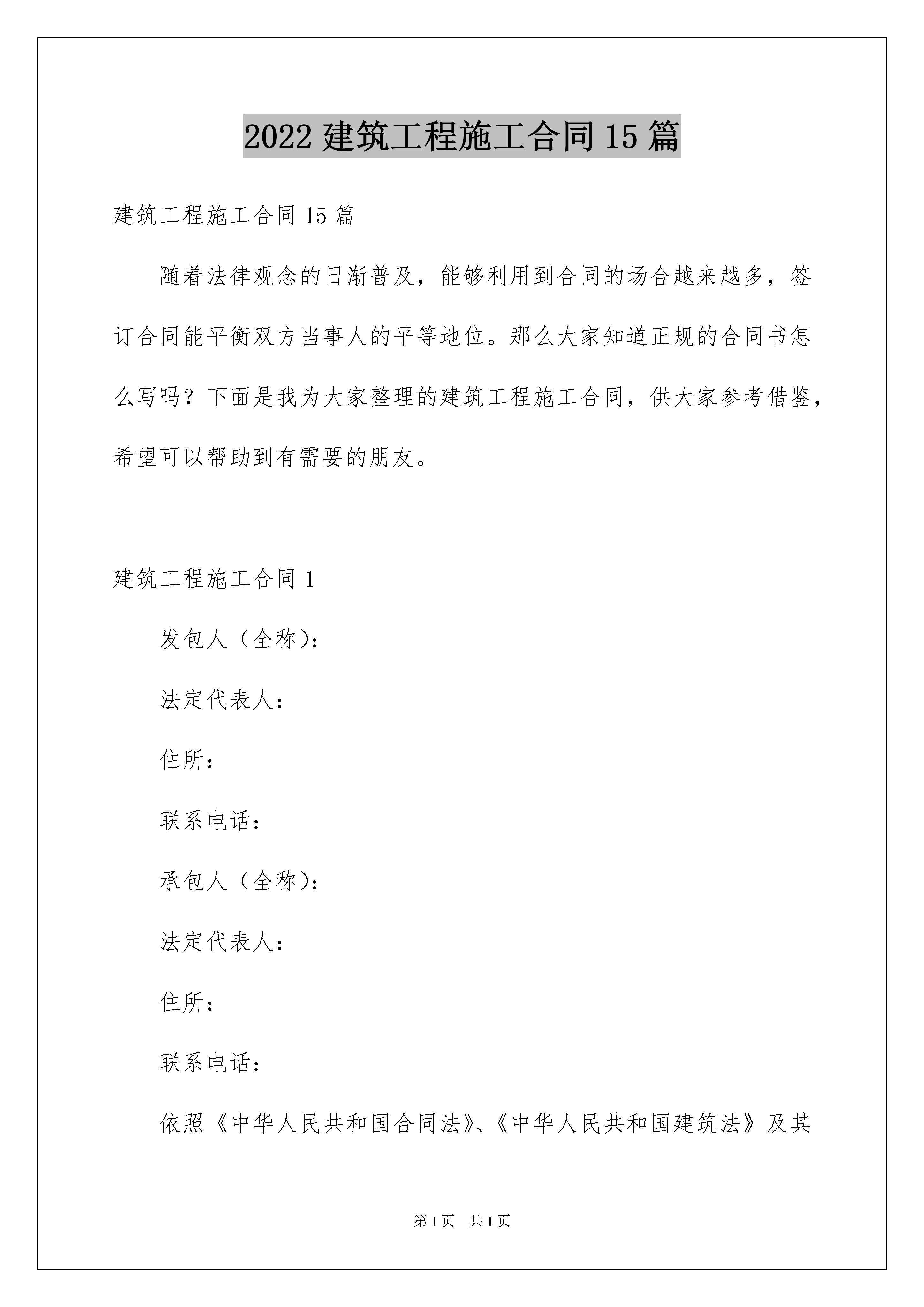 2022建筑工程施工合同15篇

建筑工程施工合同15篇

随着法律观念的日渐普及，能够利用到合同的场合越来越多，签订合同能平衡双方当事人的平等地位。那么大家知道正规的合同书怎么写吗？下面是我为大家整理的建筑工程施工合同，供大家参考借鉴，希望可以帮助到有需要的朋友。

建筑工程施工合同1

发包人（全称）:

法定代表人：

住所：

联系电话：

承包人（全称）:

法定代表人：

住所：

联系电话：

依照《中华人民共和国合同法》、《中华人民共和国建筑法》及其

第1页 共1页